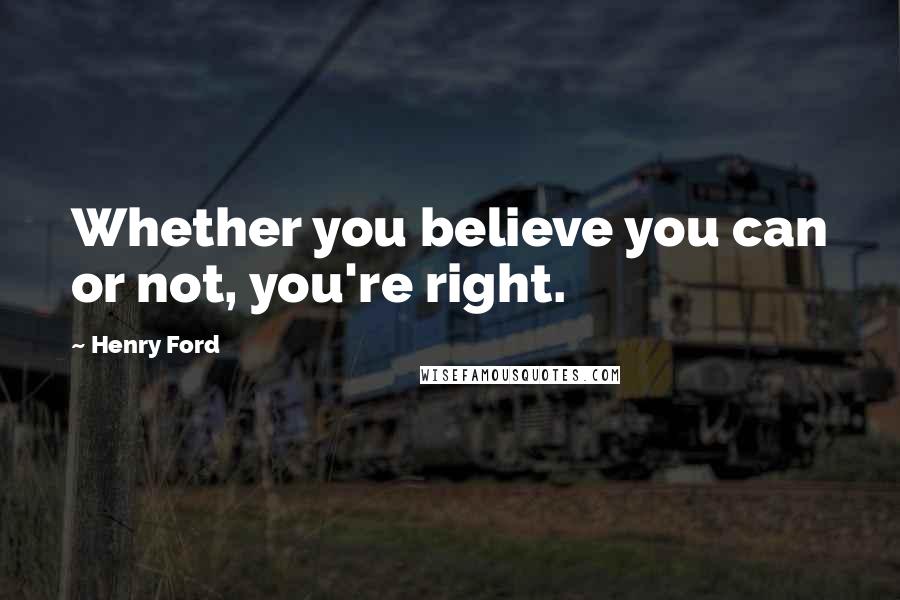 Whether you believe you can or not, you're right.

~ Henry Ford

WISEFAMOUSQUOTES.COM